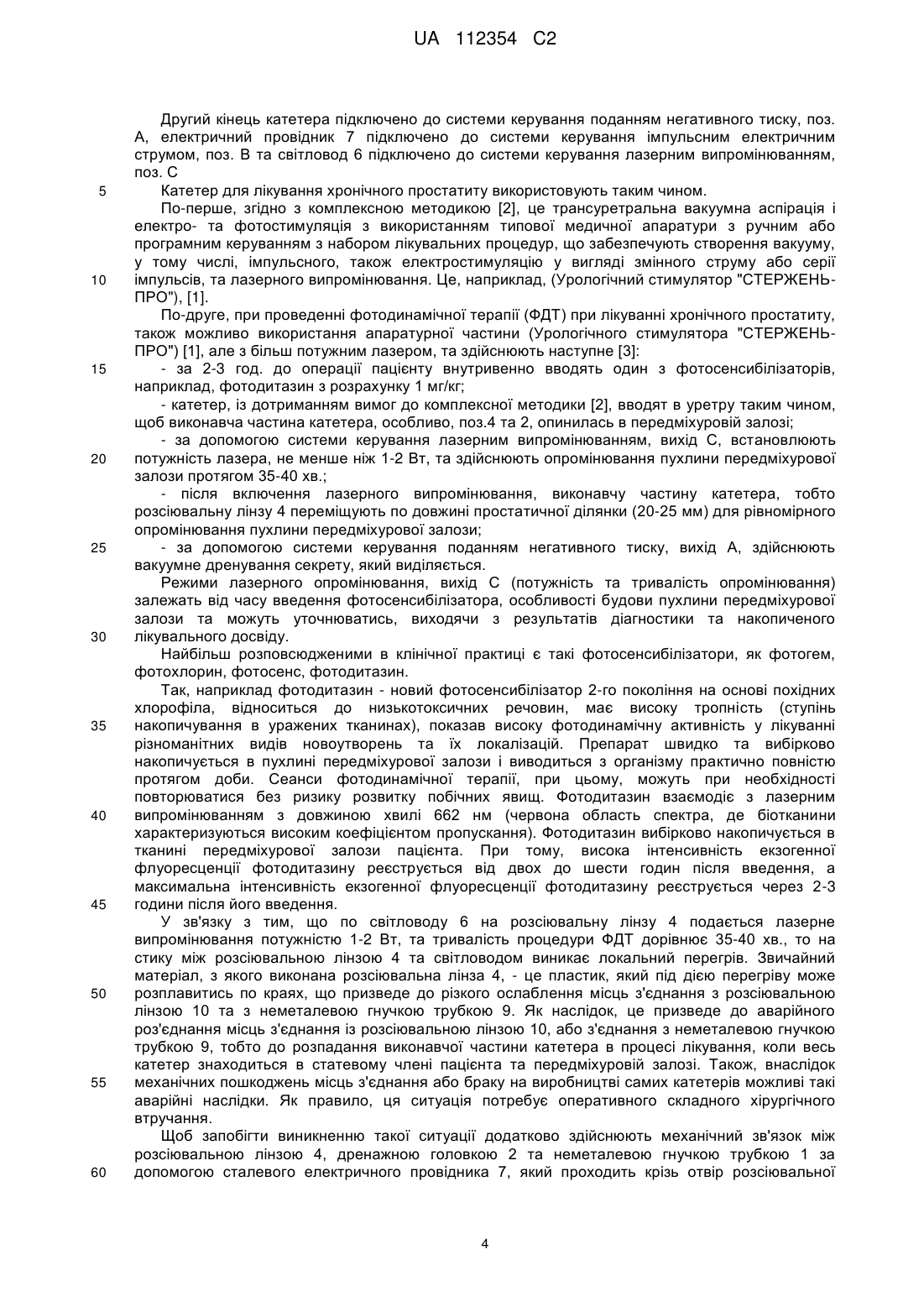 UA 112354 C2

Другий кінець катетера підключено до системи керування поданням негативного тиску, поз. А, електричний провідник 7 підключено до системи керування імпульсним електричним струмом, поз. В та світловод 6 підключено до системи керування лазерним випромінюванням, поз. С

5 Катетер для лікування хронічного простатиту використовують таким чином.

По-перше, згідно з комплексною методикою [2], це трансуретральна вакуумна аспірація і електро- та фотостимуляція з використанням типової медичної апаратури з ручним або програмним керуванням з набором лікувальних процедур, що забезпечують створення вакууму, у тому числі, імпульсного, також електростимуляцію у вигляді змінного струму або серії 10 імпульсів, та лазерного випромінювання. Це, наприклад, (Урологічний стимулятор "СТЕРЖЕНЬ-ПРО"), [1].

По-друге, при проведенні фотодинамічної терапії (ФДТ) при лікуванні хронічного простатиту, також можливо використання апаратурної частини (Урологічного стимулятора "СТЕРЖЕНЬ-ПРО") [1], але з більш потужним лазером, та здійснюють наступне [3]:

15 - за 2-3 год. до операції пацієнту внутривенно вводять один з фотосенсибілізаторів, наприклад, фотодитазин з розрахунку 1 мг/кг;

- катетер, із дотриманням вимог до комплексної методики [2], вводят в уретру таким чином, щоб виконавча частина катетера, особливо, поз.4 та 2, опинилась в передміхуровій залозі;

- за допомогою системи керування лазерним випромінюванням, вихід С, встановлюють 20 потужність лазера, не менше ніж 1-2 Вт, та здійснюють опромінювання пухлини передміхурової залози протягом 35-40 хв.;

- після включення лазерного випромінювання, виконавчу частину катетера, тобто розсіювальну лінзу 4 переміщують по довжині простатичної ділянки (20-25 мм) для рівномірного опромінювання пухлини передміхурової залози;

25 - за допомогою системи керування поданням негативного тиску, вихід А, здійснюють вакуумне дренування секрету, який виділяється.

Режими лазерного опромінювання, вихід С (потужність та тривалість опромінювання) залежать від часу введення фотосенсибілізатора, особливості будови пухлини передміхурової залози та можуть уточнюватись, виходячи з результатів діагностики та накопиченого 30 лікувального досвіду.

Найбільш розповсюдженими в клінічної практиці є такі фотосенсибілізатори, як фотогем, фотохлорин, фотосенс, фотодитазин.

Так, наприклад фотодитазин - новий фотосенсибілізатор 2-го покоління на основі похідних хлорофіла, відноситься до низькотоксичних речовин, має високу тропність (ступінь 35 накопичування в уражених тканинах), показав високу фотодинамічну активність у лікуванні різноманітних видів новоутворень та їх локалізацій. Препарат швидко та вибірково накопичується в пухлині передміхурової залози і виводиться з організму практично повністю протягом доби. Сеанси фотодинамічної терапії, при цьому, можуть при необхідності повторюватися без ризику розвитку побічних явищ. Фотодитазин взаємодіє з лазерним 40 випромінюванням з довжиною хвилі 662 нм (червона область спектра, де біотканини характеризуються високим коефіцієнтом пропускання). Фотодитазин вибірково накопичується в тканині передміхурової залози пацієнта. При тому, висока інтенсивність екзогенної флуоресценції фотодитазину реєструється від двох до шести годин після введення, а максимальна інтенсивність екзогенної флуоресценції фотодитазину реєструється через 2-3 45 години після його введення.

У зв'язку з тим, що по світловоду 6 на розсіювальну лінзу 4 подається лазерне випромінювання потужністю 1-2 Вт, та тривалість процедури ФДТ дорівнює 35-40 хв., то на стику між розсіювальною лінзою 4 та світловодом виникає локальний перегрів. Звичайний матеріал, з якого виконана розсіювальна лінза 4, - це пластик, який під дією перегріву може 50 розплавитись по краях, що призведе до різкого ослаблення місць з'єднання з розсіювальною лінзою 10 та з неметалевою гнучкою трубкою 9. Як наслідок, це призведе до аварійного роз'єднання місць з'єднання із розсіювальною лінзою 10, або з'єднання з неметалевою гнучкою трубкою 9, тобто до розпадання виконавчої частини катетера в процесі лікування, коли весь катетер знаходиться в статевому члені пацієнта та передміхуровій залозі. Також, внаслідок 55 механічних пошкоджень місць з'єднання або браку на виробництві самих катетерів можливі такі аварійні наслідки. Як правило, ця ситуація потребує оперативного складного хірургічного втручання.

Щоб запобігти виникненню такої ситуації додатково здійснюють механічний зв'язок між розсіювальною лінзою 4, дренажною головкою 2 та неметалевою гнучкою трубкою 1 за 60 допомогою сталевого електричного провідника 7, який проходить крізь отвір розсіювальної

4